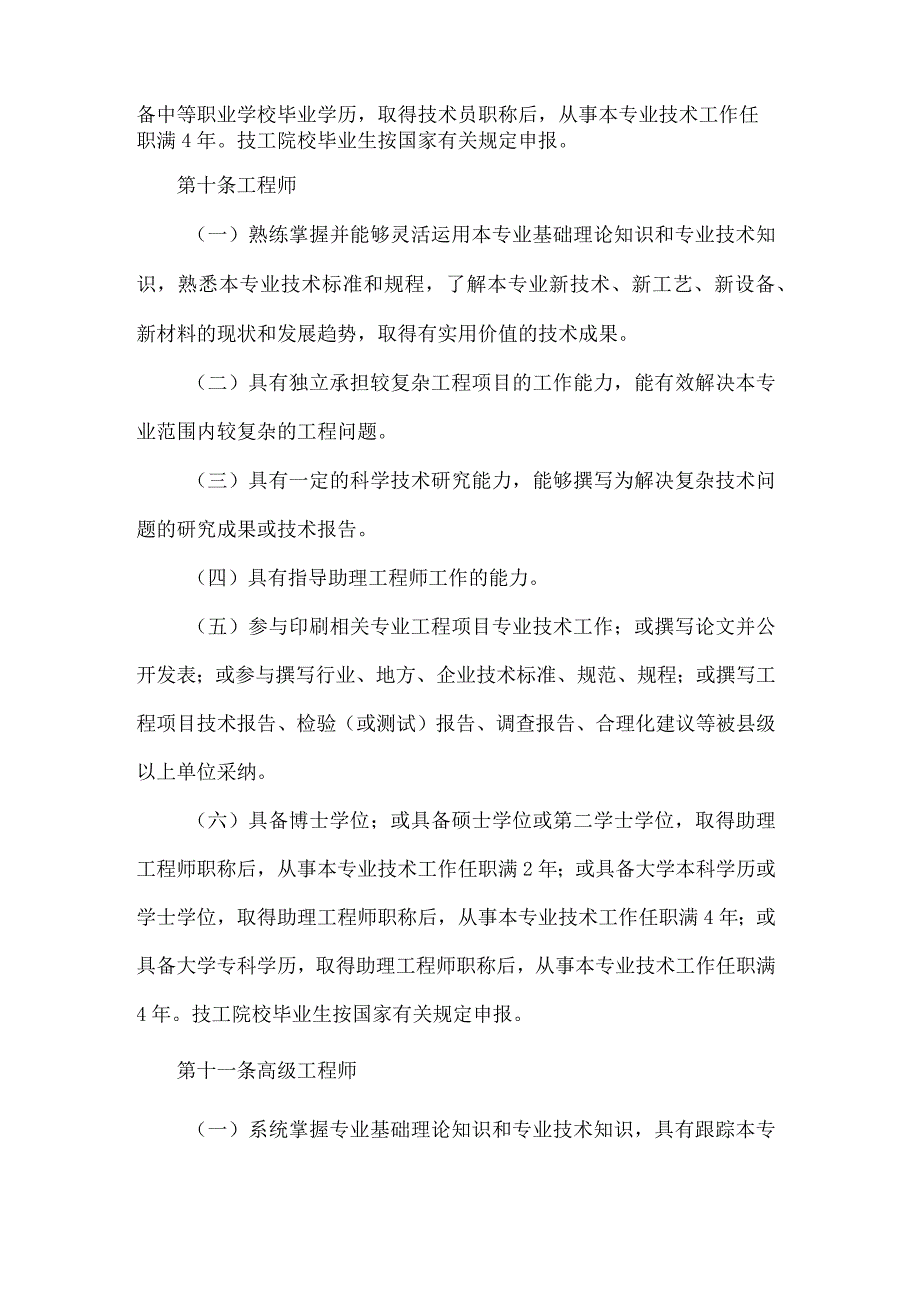 备中等职业学校毕业学历，取得技术员职称后，从事本专业技术工作任职满4年。技工院校毕业生按国家有关规定申报。

第十条工程师

（一）熟练掌握并能够灵活运用本专业基础理论知识和专业技术知识，熟悉本专业技术标准和规程，了解本专业新技术、新工艺、新设备、新材料的现状和发展趋势，取得有实用价值的技术成果。

（二）具有独立承担较复杂工程项目的工作能力，能有效解决本专业范围内较复杂的工程问题。

（三）具有一定的科学技术研究能力，能够撰写为解决复杂技术问题的研究成果或技术报告。

（四）具有指导助理工程师工作的能力。

（五）参与印刷相关专业工程项目专业技术工作；或撰写论文并公开发表；或参与撰写行业、地方、企业技术标准、规范、规程；或撰写工程项目技术报告、检验（或测试）报告、调查报告、合理化建议等被县级以上单位采纳。

（六）具备博士学位；或具备硕士学位或第二学士学位，取得助理工程师职称后，从事本专业技术工作任职满2年；或具备大学本科学历或学士学位，取得助理工程师职称后，从事本专业技术工作任职满4年；或具备大学专科学历，取得助理工程师职称后，从事本专业技术工作任职满4年。技工院校毕业生按国家有关规定申报。

第十一条高级工程师

（一）系统掌握专业基础理论知识和专业技术知识，具有跟踪本专